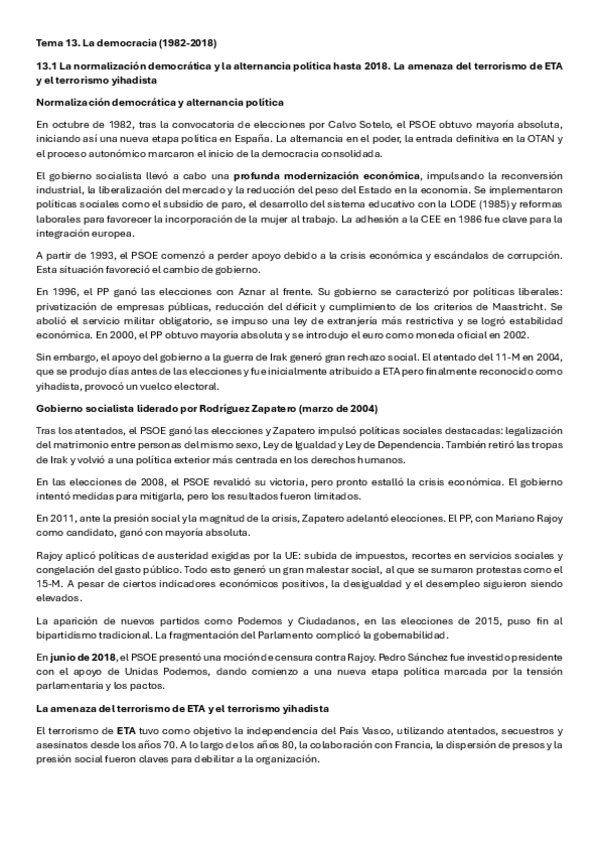 Tema 13. La democracia (1982-2018)

13.1 La normalización democrática y la alternancia política hasta 2018. La amenaza del terrorismo de ETA y el terrorismo yihadista

Normalización democrática y alternancia política

En octubre de 1982, tras la convocatoria de elecciones por Calvo Sotelo, el PSOE obtuvo mayoría absoluta, iniciando así una nueva etapa política en España. La alternancia en el poder, la entrada definitiva en la OTAN y el proceso autonómico marcaron el inicio de la democracia consolidada.

El gobierno socialista llevó a cabo una profunda modernización económica, impulsando la reconversión industrial, la liberalización del mercado y la reducción del peso del Estado en la economía. Se implementaron políticas sociales como el subsidio de paro, el desarrollo del sistema educativo con la LODE (1985) y reformas laborales para favorecer la incorporación de la mujer al trabajo. La adhesión a la CEE en 1986 fue clave para la integración europea.

A partir de 1993, el PSOE comenzó a perder apoyo debido a la crisis económica y escándalos de corrupción. Esta situación favoreció el cambio de gobierno.

En 1996, el PP ganó las elecciones con Aznar al frente. Su gobierno se caracterizó por políticas liberales: privatización de empresas públicas, reducción del déficit y cumplimiento de los criterios de Maastricht. Se abolió el servicio militar obligatorio, se impuso una ley de extranjería más restrictiva y se logró estabilidad económica. En 2000, el PP obtuvo mayoría absoluta y se introdujo el euro como moneda oficial en 2002.

Sin embargo, el apoyo del gobierno a la guerra de Irak generó gran rechazo social. El atentado del 11-M en 2004, que se produjo días antes de las elecciones y fue inicialmente atribuido a ETA pero finalmente reconocido como yihadista, provocó un vuelco electoral.

Gobierno socialista liderado por Rodríguez Zapatero (marzo de 2004)

Tras los atentados, el PSOE ganó las elecciones y Zapatero impulsó políticas sociales destacadas: legalización del matrimonio entre personas del mismo sexo, Ley de Igualdad y Ley de Dependencia. También retiró las tropas de Irak y volvió a una política exterior más centrada en los derechos humanos.

En las elecciones de 2008, el PSOE revalidó su victoria, pero pronto estalló la crisis económica. El gobierno intentó medidas para mitigarla, pero los resultados fueron limitados.

En 2011, ante la presión social y la magnitud de la crisis, Zapatero adelantó elecciones. El PP, con Mariano Rajoy como candidato, ganó con mayoría absoluta.

Rajoy aplicó políticas de austeridad exigidas por la UE: subida de impuestos, recortes en servicios sociales y congelación del gasto público. Todo esto generó un gran malestar social, al que se sumaron protestas como el 15-M. A pesar de ciertos indicadores económicos positivos, la desigualdad y el desempleo siguieron siendo elevados.

La aparición de nuevos partidos como Podemos y Ciudadanos, en las elecciones de 2015, puso fin al bipartidismo tradicional. La fragmentación del Parlamento complicó la gobernabilidad.

En junio de 2018, el PSOE presentó una moción de censura contra Rajoy. Pedro Sánchez fue investido presidente con el apoyo de Unidas Podemos, dando comienzo a una nueva etapa política marcada por la tensión parlamentaria y los pactos.

La amenaza del terrorismo de ETA y el terrorismo yihadista

El terrorismo de ETA tuvo como objetivo la independencia del País Vasco, utilizando atentados, secuestros y asesinatos desde los años 70. A lo largo de los años 80, la colaboración con Francia, la dispersión de presos y la presión social fueron claves para debilitar a la organización.